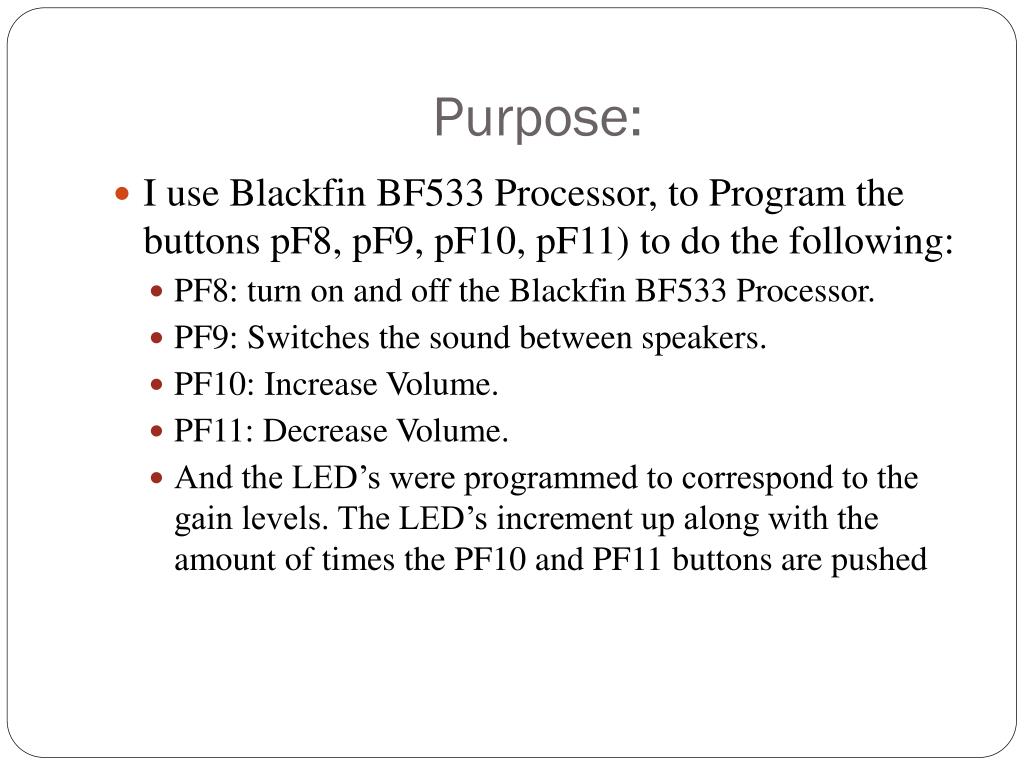 Purpose:

I use Blackfin BF533 Processor, to Program the buttons pF8, pF9, pF10, pF11) to do the following:

PF8: turn on and off the Blackfin BF533 Processor.

PF9: Switches the sound between speakers.

PF10: Increase Volume.

PF11: Decrease Volume.

And the LED’s were programmed to correspond to the gain levels. The LED’s increment up along with the amount of times the PF10 and PF11 buttons are pushed